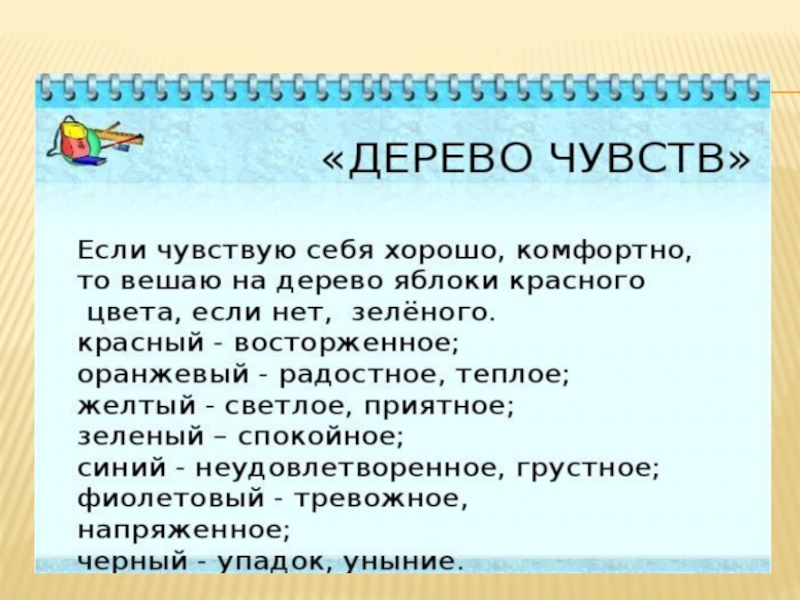 «ДЕРЕВО ЧУВСТВ»

Если чувствую себя хорошо, комфортно, то вешаю на дерево яблоки красного цвета, если нет, зелёного.
красный - восторженное;
оранжевый - радостное, теплое;
желтый - светлое, приятное;
зеленый – спокойное;
синий - неудовлетворенное, грустное;
фиолетовый - тревожное, напряженное;
черный - упадок, уныние.